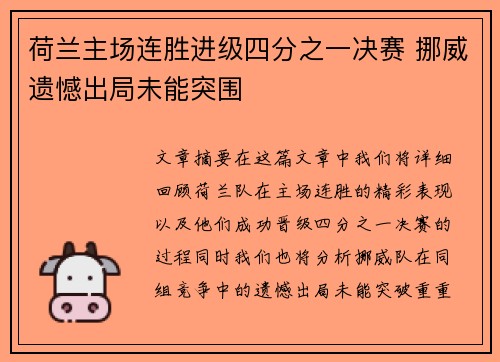 荷兰主场连胜进级四分之一决赛 挪威遗憾出局未能突围

文章摘要在这篇文章中我们将详细回顾荷兰队在主场连胜的精彩表现以及他们成功晋级四分之一决赛的过程同时我们也将分析挪威队在同组竞争中的遗憾出局未能突破重重